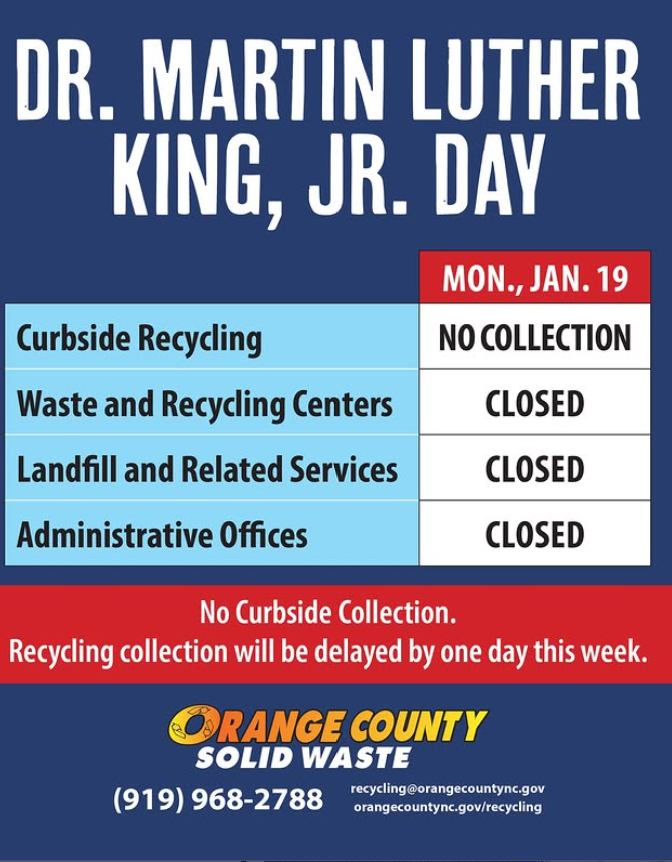 DR. MARTIN LUTHER KING, JR. DAY

| | MON., JAN. 19 |
|---|---|
| Curbside Recycling | NO COLLECTION |
| Waste and Recycling Centers | CLOSED |
| Landfill and Related Services | CLOSED |
| Administrative Offices | CLOSED |

No Curbside Collection.
Recycling collection will be delayed by one day this week.

ORANGE COUNTY
SOLID WASTE

(919) 968-2788

recycling@orangecountync.gov
orangecountync.gov/recycling